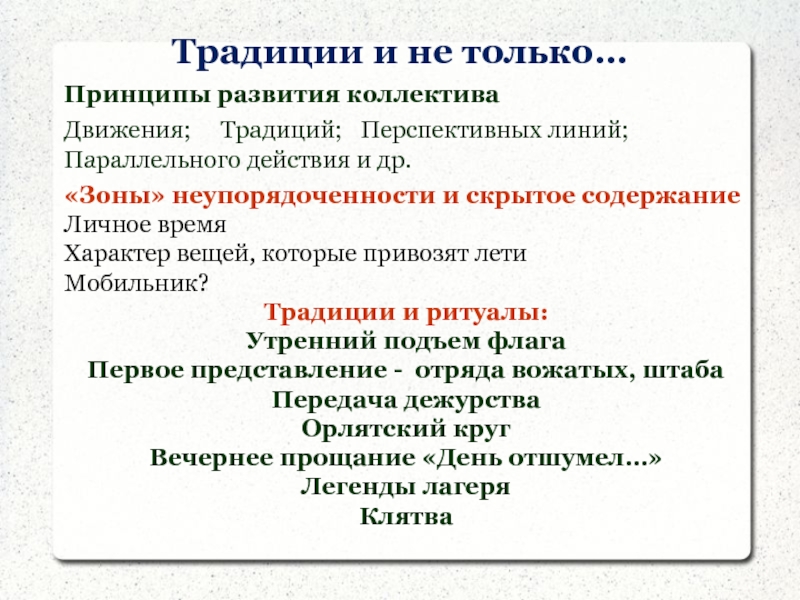 Традиции и не только…

Принципы развития коллектива

Движения; Традиций; Перспективных линий; Параллельного действия и др.

«Зоны» неупорядоченности и скрытое содержание
Личное время
Характер вещей, которые привозят лети
Мобильник?

Традиции и ритуалы:
Утренний подъем флага
Первое представление - отряда вожатых, штаба
Передача дежурства
Орлятский круг
Вечернее прощание «День отшумел…»
Легенды лагеря
Клятва